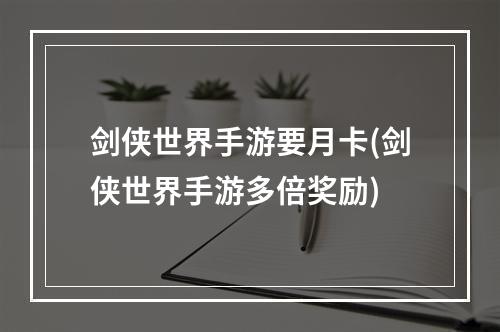 剑侠世界手游要月卡(剑侠世界手游多倍奖励)